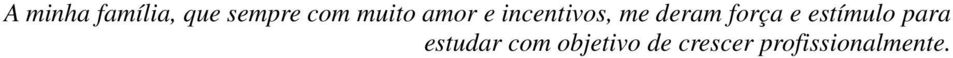 A minha família, que sempre com muito amor e incentivos, me deram força e estímulo para estudar com objetivo de crescer profissionalmente.